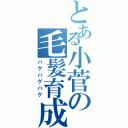 とある小菅の毛髪育成
ハゲハゲハゲ